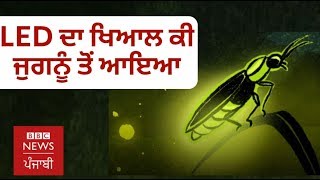 LED ਦਾ ਖਿਆਲ ਕੀ ਜੁਗਨੂੰ ਤੋਂ ਆਇਆ

BBC
NEWS
ਪੰਜਾਬੀ